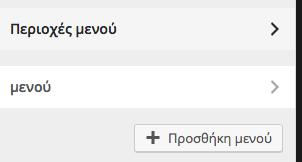 Περιοχές μενού

μενού

+ Προσθήκη μενού